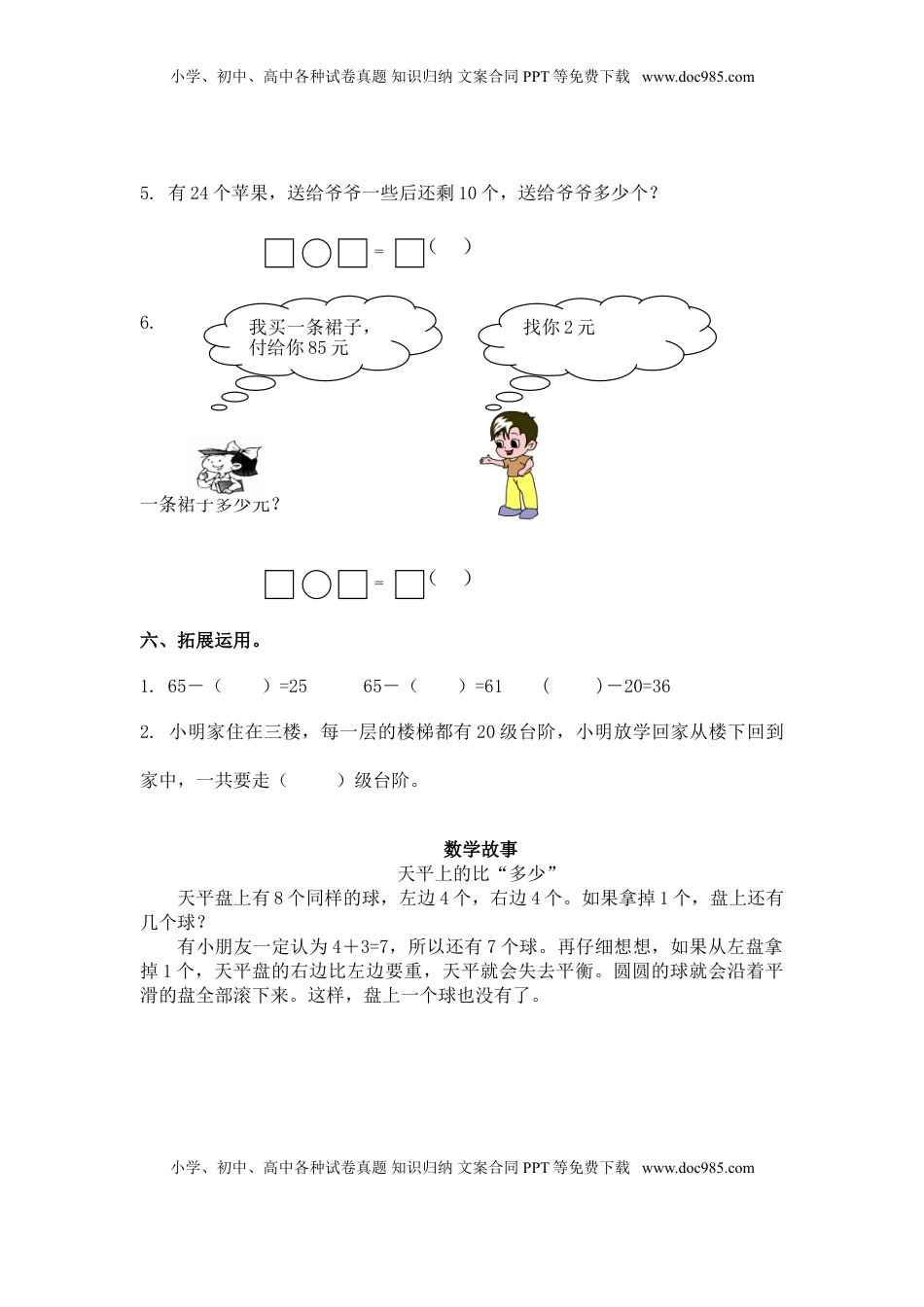 小学、初中、高中各种试卷真题 知识归纳 文案合同 PPT 等免费下载 www.doc985.com

5. 有 24 个苹果，送给爷爷一些后还剩 10 个，送给爷爷多少个？

□○□ = □（ ）

6.

我买一条裙子，付给你 85 元

找你 2 元

一条裙子多少元？

□○□ = □（ ）

六、拓展运用。

1. 65－（ ）=25 65－（ ）=61 （ ）－20=36

2. 小明家住在三楼，每一层的楼梯都有 20 级台阶，小明放学回家从楼下回到家中，一共要走（ ）级台阶。

数学故事

天平上的比“多少”

天平盘上有 8 个同样的球，左边 4 个，右边 4 个。如果拿掉 1 个，盘上还有几个球？

有小朋友一定认为 4＋3=7，所以还有 7 个球。再仔细想想，如果从左盘拿掉 1 个，天平盘的右边比左边要重，天平就会失去平衡。圆圆的球就会沿着平滑的盘全部滚下来。这样，盘上一个球也没有了。

小学、初中、高中各种试卷真题 知识归纳 文案合同 PPT 等免费下载 www.doc985.com